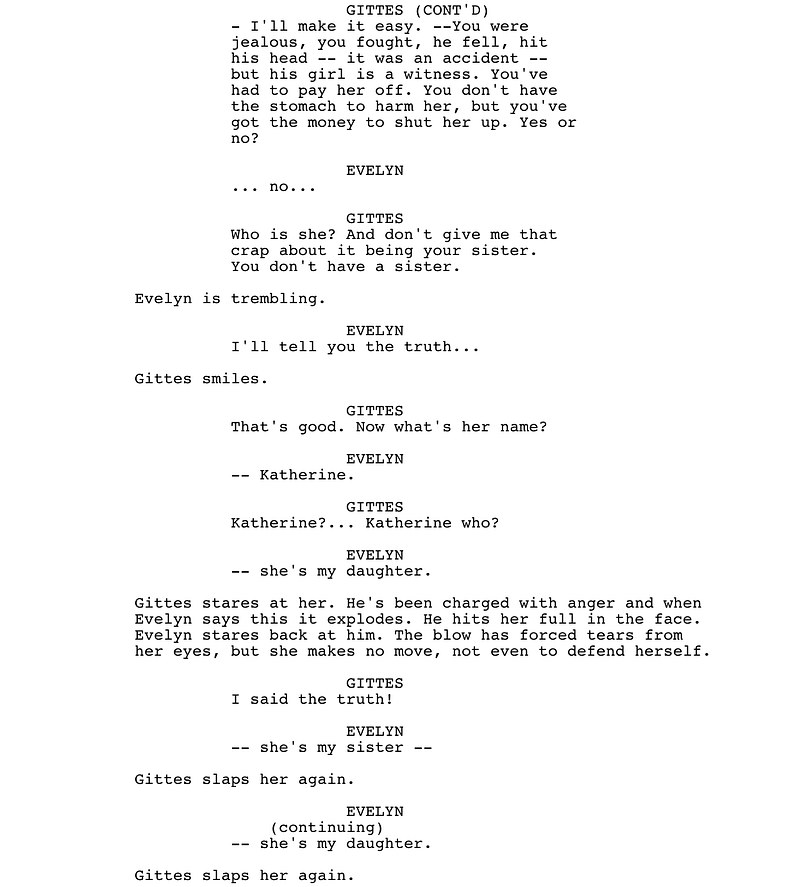 GITTES (CONT'D)
- I'll make it easy. --You were jealous, you fought, he fell, hit his head -- it was an accident -- but his girl is a witness. You've had to pay her off. You don't have the stomach to harm her, but you've got the money to shut her up. Yes or no?

EVELYN
... no...

GITTES
Who is she? And don't give me that crap about it being your sister. You don't have a sister.

Evelyn is trembling.

EVELYN
I'll tell you the truth...

Gittes smiles.

GITTES
That's good. Now what's her name?

EVELYN
-- Katherine.

GITTES
Katherine?... Katherine who?

EVELYN
-- she's my daughter.

Gittes stares at her. He's been charged with anger and when Evelyn says this it explodes. He hits her full in the face. Evelyn stares back at him. The blow has forced tears from her eyes, but she makes no move, not even to defend herself.

GITTES
I said the truth!

EVELYN
-- she's my sister --

Gittes slaps her again.

EVELYN
(continuing)
-- she's my daughter.

Gittes slaps her again.